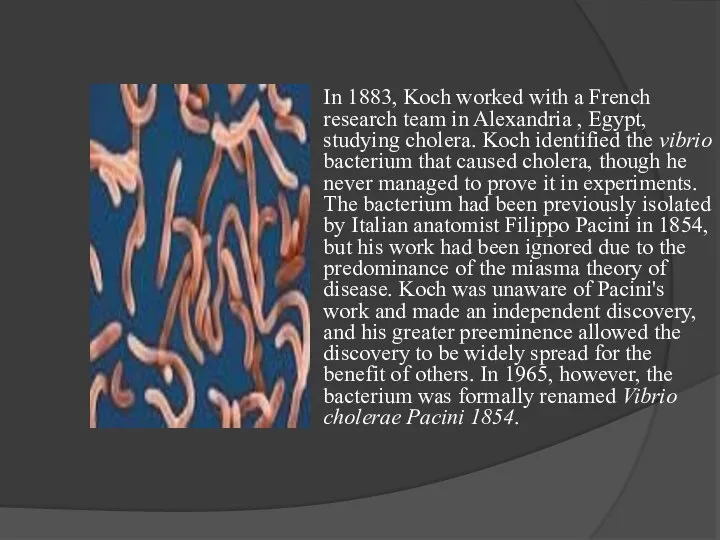 In 1883, Koch worked with a French research team in Alexandria , Egypt, studying cholera. Koch identified the vibrio bacterium that caused cholera, though he never managed to prove it in experiments. The bacterium had been previously isolated by Italian anatomist Filippo Pacini in 1854, but his work had been ignored due to the predominance of the miasma theory of disease. Koch was unaware of Pacini's work and made an independent discovery, and his greater preeminence allowed the discovery to be widely spread for the benefit of others. In 1965, however, the bacterium was formally renamed Vibrio cholerae Pacini 1854.